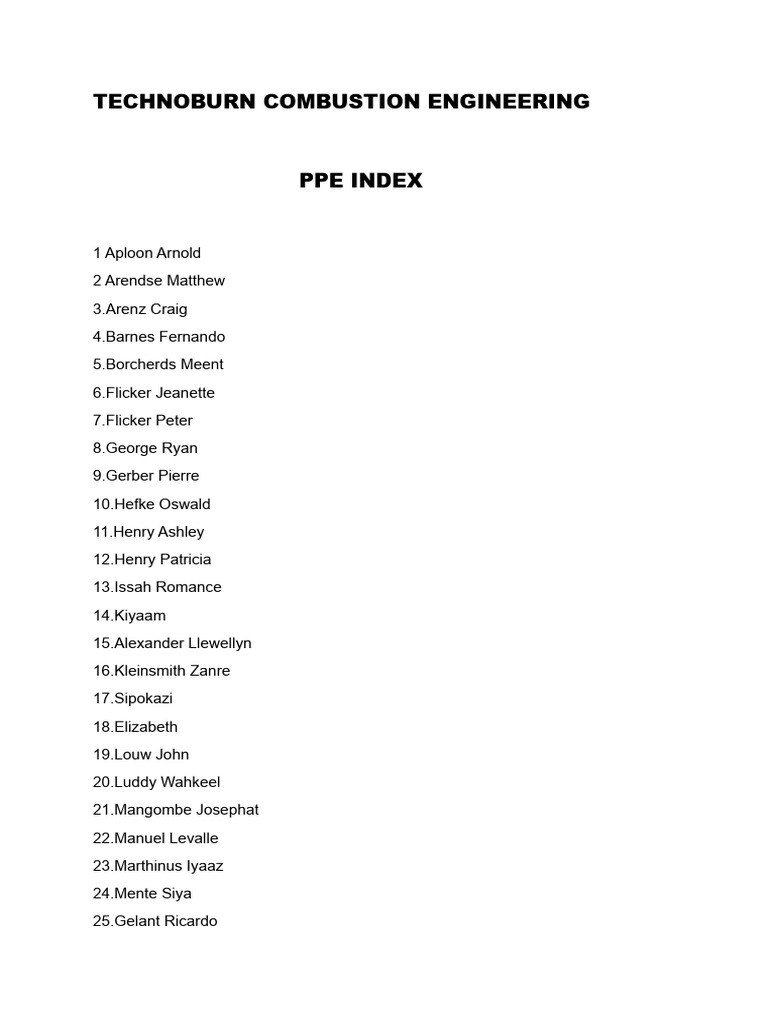 TECHNOBURN COMBUSTION ENGINEERING

PPE INDEX

1 Aploon Arnold
2 Arendse Matthew
3.Arenz Craig
4.Barnes Fernando
5.Borcherds Meent
6.Flicker Jeanette
7.Flicker Peter
8.George Ryan
9.Gerber Pierre
10.Hefke Oswald
11.Henry Ashley
12.Henry Patricia
13.Issah Romance
14.Kiyaam
15.Alexander Llewellyn
16.Kleinsmith Zanre
17.Sipokazi
18.Elizabeth
19.Louw John
20.Luddy Wahkeel
21.Mangombe Josephat
22.Manuel Levalle
23.Marthinus Iyaaz
24.Mente Siya
25.Gelant Ricardo